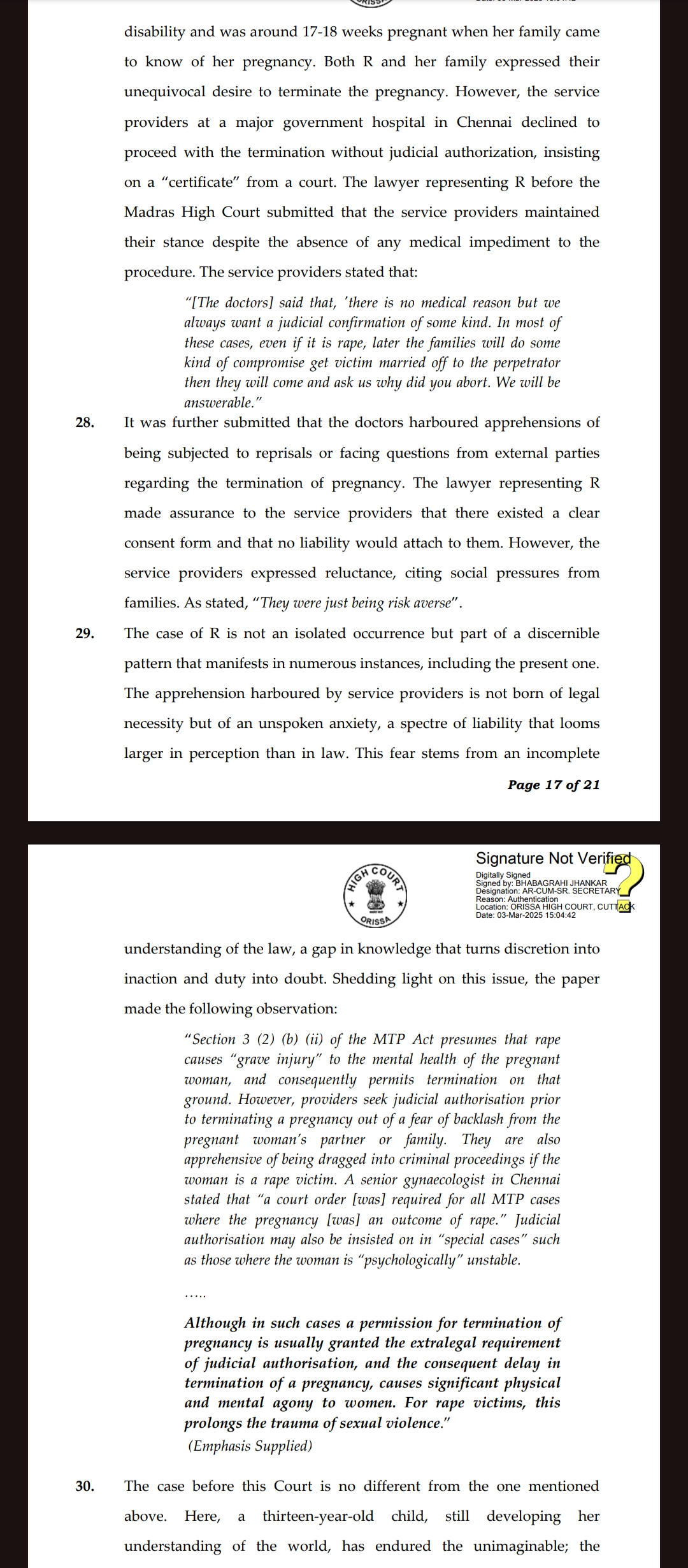 disability and was around 17-18 weeks pregnant when her family came to know of her pregnancy. Both R and her family expressed their unequivocal desire to terminate the pregnancy. However, the service providers at a major government hospital in Chennai declined to proceed with the termination without judicial authorization, insisting on a "certificate" from a court. The lawyer representing R before the Madras High Court submitted that the service providers maintained their stance despite the absence of any medical impediment to the procedure. The service providers stated that:

"[The doctors] said that, 'there is no medical reason but we always want a judicial confirmation of some kind. In most of these cases, even if it is rape, later the families will do some kind of compromise get victim married off to the perpetrator then they will come and ask us why did you abort. We will be answerable."

28. It was further submitted that the doctors harboured apprehensions of being subjected to reprisals or facing questions from external parties regarding the termination of pregnancy. The lawyer representing R made assurance to the service providers that there existed a clear consent form and that no liability would attach to them. However, the service providers expressed reluctance, citing social pressures from families. As stated, "They were just being risk averse".

29. The case of R is not an isolated occurrence but part of a discernible pattern that manifests in numerous instances, including the present one. The apprehension harboured by service providers is not born of legal necessity but of an unspoken anxiety, a spectre of liability that looms larger in perception than in law. This fear stems from an incomplete

Page 17 of 21

HIGH COURT ORISSA

Signature Not Verified
Digitally Signed
Signed by: BHABAGRAHI JHANKAR
Designation: AR-CUM-SR. SECRETARY
Reason: Authentication
Location: ORISSA HIGH COURT, CUTTACK
Date: 03-Mar-2025 15:04:42

understanding of the law, a gap in knowledge that turns discretion into inaction and duty into doubt. Shedding light on this issue, the paper made the following observation:

"Section 3 (2) (b) (ii) of the MTP Act presumes that rape causes "grave injury" to the mental health of the pregnant woman, and consequently permits termination on that ground. However, providers seek judicial authorisation prior to terminating a pregnancy out of a fear of backlash from the pregnant woman's partner or family. They are also apprehensive of being dragged into criminal proceedings if the woman is a rape victim. A senior gynaecologist in Chennai stated that "a court order [was] required for all MTP cases where the pregnancy [was] an outcome of rape." Judicial authorisation may also be insisted on in "special cases" such as those where the woman is "psychologically" unstable.

.....

Although in such cases a permission for termination of pregnancy is usually granted the extralegal requirement of judicial authorisation, and the consequent delay in termination of a pregnancy, causes significant physical and mental agony to women. For rape victims, this prolongs the trauma of sexual violence."
(Emphasis Supplied)

30. The case before this Court is no different from the one mentioned above. Here, a thirteen-year-old child, still developing her understanding of the world, has endured the unimaginable; the